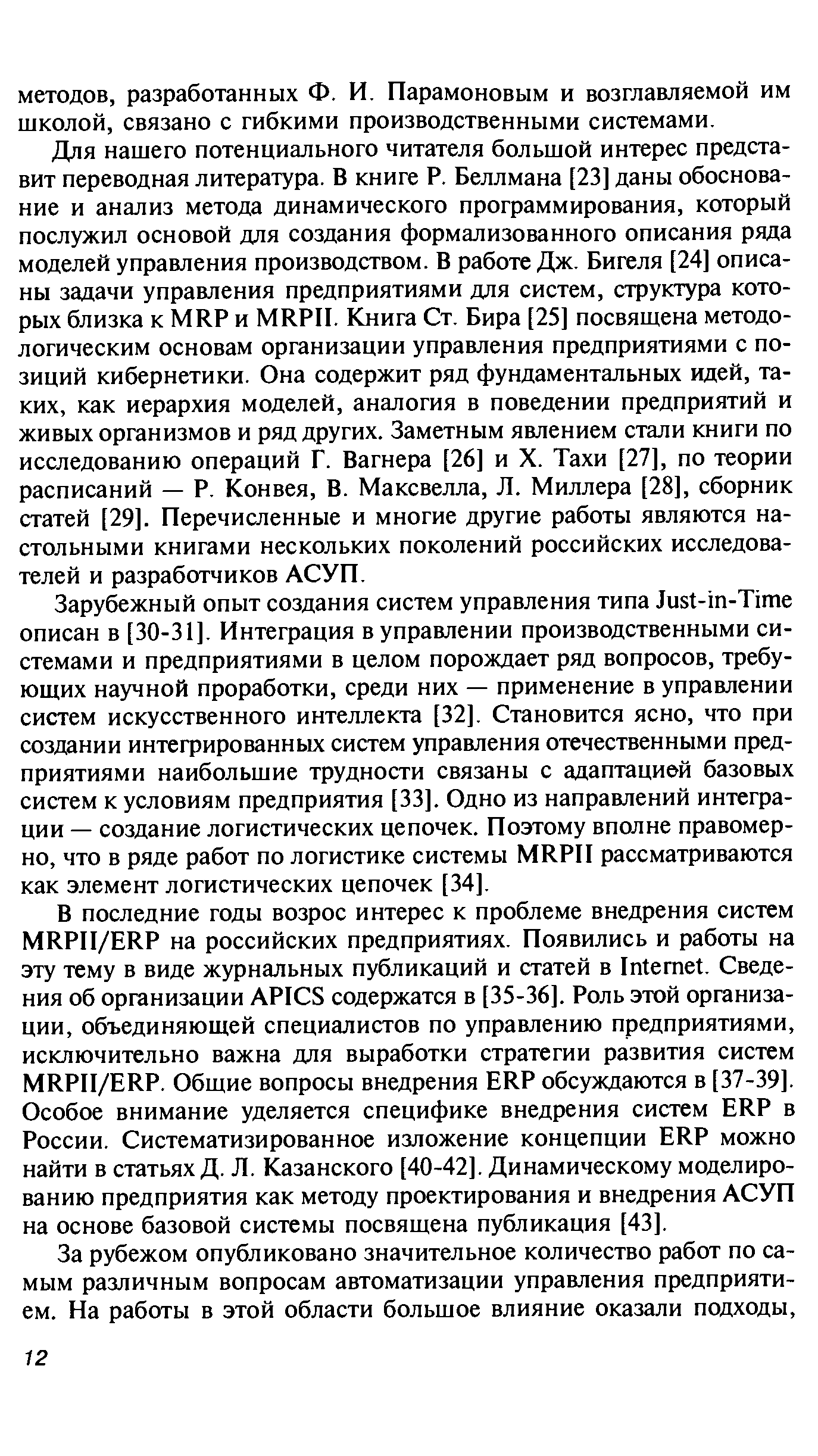 методов, разработанных Ф. И. Парамоновым и возглавляемой им школой, связано с гибкими производственными системами.

Для нашего потенциального читателя большой интерес представит переводная литература. В книге Р. Беллмана [23] даны обоснование и анализ метода динамического программирования, который послужил основой для создания формализованного описания ряда моделей управления производством. В работе Дж. Бигеля [24] описаны задачи управления предприятиями для систем, структура которых близка к MRP и MRPII. Книга Ст. Бира [25] посвящена методологическим основам организации управления предприятиями с позиций кибернетики. Она содержит ряд фундаментальных идей, таких, как иерархия моделей, аналогия в поведении предприятий и живых организмов и ряд других. Заметным явлением стали книги по исследованию операций Г. Вагнера [26] и Х. Тахи [27], по теории расписаний — Р. Конвея, В. Максвелла, Л. Миллера [28], сборник статей [29]. Перечисленные и многие другие работы являются настольными книгами нескольких поколений российских исследователей и разработчиков АСУП.

Зарубежный опыт создания систем управления типа Just-in-Time описан в [30-31]. Интеграция в управлении производственными системами и предприятиями в целом порождает ряд вопросов, требующих научной проработки, среди них — применение в управлении систем искусственного интеллекта [32]. Становится ясно, что при создании интегрированных систем управления отечественными предприятиями наибольшие трудности связаны с адаптацией базовых систем к условиям предприятия [33]. Одно из направлений интеграции — создание логистических цепочек. Поэтому вполне правомерно, что в ряде работ по логистике системы MRPII рассматриваются как элемент логистических цепочек [34].

В последние годы возрос интерес к проблеме внедрения систем MRPII/ERP на российских предприятиях. Появились и работы на эту тему в виде журнальных публикаций и статей в Internet. Сведения об организации APICS содержатся в [35-36]. Роль этой организации, объединяющей специалистов по управлению предприятиями, исключительно важна для выработки стратегии развития систем MRPII/ERP. Общие вопросы внедрения ERP обсуждаются в [37-39]. Особое внимание уделяется специфике внедрения систем ERP в России. Систематизированное изложение концепции ERP можно найти в статьях Д. Л. Казанского [40-42]. Динамическому моделированию предприятия как методу проектирования и внедрения АСУП на основе базовой системы посвящена публикация [43].

За рубежом опубликовано значительное количество работ по самым различным вопросам автоматизации управления предприятием. На работы в этой области большое влияние оказали подходы,

12